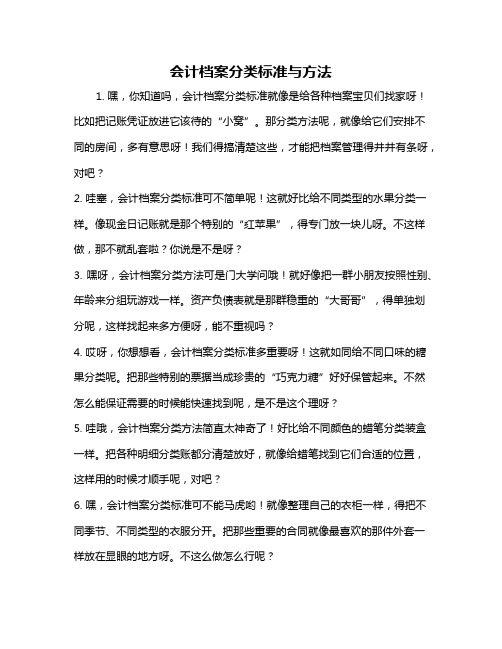 会计档案分类标准与方法

1. 嘿，你知道吗，会计档案分类标准就像是给各种档案宝贝们找家呀！比如把记账凭证放进它该待的“小窝”。那分类方法呢，就像给它们安排不同的房间，多有意思呀！我们得搞清楚这些，才能把档案管理得井井有条呀，对吧？

2. 哇塞，会计档案分类标准可不简单呢！这就好比给不同类型的水果分类一样。像现金日记账就是那个特别的“红苹果”，得专门放一块儿呀。不这样做，那不就乱套啦？你说是不是呀？

3. 嘿呀，会计档案分类方法可是门大学问哦！就好像把一群小朋友按照性别、年龄来分组玩游戏一样。资产负债表就是那群稳重的“大哥哥”，得单独划分呢，这样找起来多方便呀，能不重视吗？

4. 哎呀，你想想看，会计档案分类标准多重要呀！这就如同给不同口味的糖果分类呢。把那些特别的票据当成珍贵的“巧克力糖”好好保管起来。不然怎么能保证需要的时候能快速找到呢，是不是这个理呀？

5. 哇哦，会计档案分类方法简直太神奇了！好比给不同颜色的蜡笔分类装盒一样。把各种明细分类账都分清楚放好，就像给蜡笔找到它们合适的位置，这样用的时候才顺手呢，对吧？

6. 嘿，会计档案分类标准可不能马虎哟！就像整理自己的衣柜一样，得把不同季节、不同类型的衣服分开。把那些重要的合同就像最喜欢的那件外套一样放在显眼的地方呀。不这么做怎么行呢？